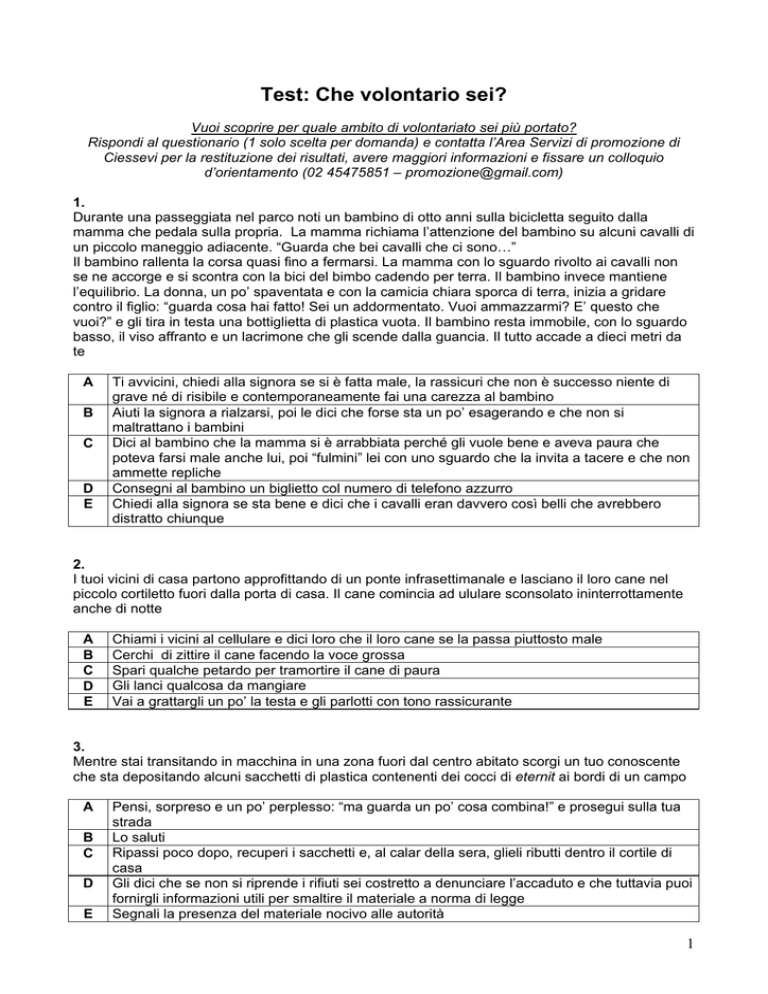 Test: Che volontario sei?

Vuoi scoprire per quale ambito di volontariato sei più portato? Rispondi al questionario (1 solo scelta per domanda) e contatta l'Area Servizi di promozione di Ciessevi per la restituzione dei risultati, avere maggiori informazioni e fissare un colloquio d'orientamento (02 45475851 – promozione@gmail.com)

1.
Durante una passeggiata nel parco noti un bambino di otto anni sulla bicicletta seguito dalla mamma che pedala sulla propria. La mamma richiama l'attenzione del bambino su alcuni cavalli di un piccolo maneggio adiacente. "Guarda che bei cavalli che ci sono…"
Il bambino rallenta la corsa quasi fino a fermarsi. La mamma con lo sguardo rivolto ai cavalli non se ne accorge e si scontra con la bici del bimbo cadendo per terra. Il bambino invece mantiene l'equilibrio. La donna, un po' spaventata e con la camicia chiara sporca di terra, inizia a gridare contro il figlio: "guarda cosa hai fatto! Sei un addormentato. Vuoi ammazzarmi? E' questo che vuoi?" e gli tira in testa una bottiglietta di plastica vuota. Il bambino resta immobile, con lo sguardo basso, il viso affranto e un lacrimone che gli scende dalla guancia. Il tutto accade a dieci metri da te

| A | Ti avvicini, chiedi alla signora se si è fatta male, la rassicuri che non è successo niente di grave né di risibile e contemporaneamente fai una carezza al bambino |
|---|---|
| B | Aiuti la signora a rialzarsi, poi le dici che forse sta un po' esagerando e che non si maltrattano i bambini |
| C | Dici al bambino che la mamma si è arrabbiata perché gli vuole bene e aveva paura che poteva farsi male anche lui, poi "fulmini" lei con uno sguardo che la invita a tacere e che non ammette repliche |
| D | Consegni al bambino un biglietto col numero di telefono azzurro |
| E | Chiedi alla signora se sta bene e dici che i cavalli eran davvero così belli che avrebbero distratto chiunque |

2.
I tuoi vicini di casa partono approfittando di un ponte infrasettimanale e lasciano il loro cane nel piccolo cortiletto fuori dalla porta di casa. Il cane comincia ad ululare sconsolato ininterrottamente anche di notte

| A | Chiami i vicini al cellulare e dici loro che il loro cane se la passa piuttosto male |
|---|---|
| B | Cerchi di zittire il cane facendo la voce grossa |
| C | Spari qualche petardo per tramortire il cane di paura |
| D | Gli lanci qualcosa da mangiare |
| E | Vai a grattargli un po' la testa e gli parlotti con tono rassicurante |

3.
Mentre stai transitando in macchina in una zona fuori dal centro abitato scorgi un tuo conoscente che sta depositando alcuni sacchetti di plastica contenenti dei cocci di eternit ai bordi di un campo

| A | Pensi, sorpreso e un po' perplesso: "ma guarda un po' cosa combina!" e prosegui sulla tua strada |
|---|---|
| B | Lo saluti |
| C | Ripassi poco dopo, recuperi i sacchetti e, al calar della sera, glieli ributti dentro il cortile di casa |
| D | Gli dici che se non si riprende i rifiuti sei costretto a denunciare l'accaduto e che tuttavia puoi fornirgli informazioni utili per smaltire il materiale a norma di legge |
| E | Segnali la presenza del materiale nocivo alle autorità |

1